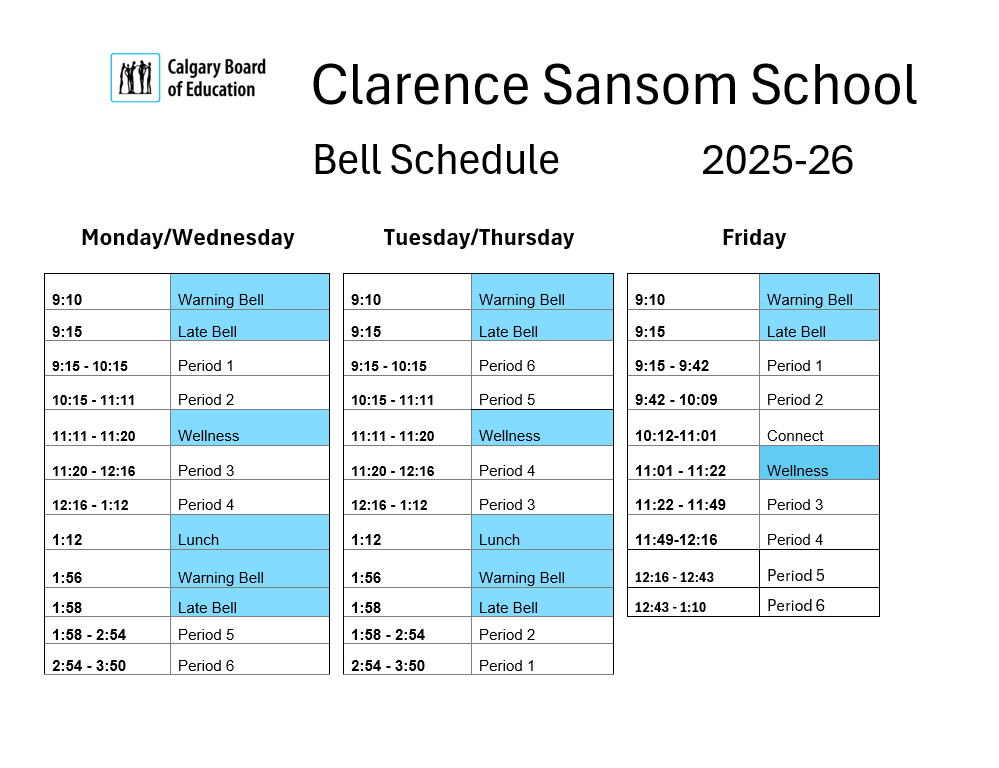 Calgary Board of Education

Clarence Sansom School

Bell Schedule 2025-26

Monday/Wednesday

| | |
|---|---|
| 9:10 | Warning Bell |
| 9:15 | Late Bell |
| 9:15 - 10:15 | Period 1 |
| 10:15 - 11:11 | Period 2 |
| 11:11 - 11:20 | Wellness |
| 11:20 - 12:16 | Period 3 |
| 12:16 - 1:12 | Period 4 |
| 1:12 | Lunch |
| 1:56 | Warning Bell |
| 1:58 | Late Bell |
| 1:58 - 2:54 | Period 5 |
| 2:54 - 3:50 | Period 6 |

Tuesday/Thursday

| | |
|---|---|
| 9:10 | Warning Bell |
| 9:15 | Late Bell |
| 9:15 - 10:15 | Period 6 |
| 10:15 - 11:11 | Period 5 |
| 11:11 - 11:20 | Wellness |
| 11:20 - 12:16 | Period 4 |
| 12:16 - 1:12 | Period 3 |
| 1:12 | Lunch |
| 1:56 | Warning Bell |
| 1:58 | Late Bell |
| 1:58 - 2:54 | Period 2 |
| 2:54 - 3:50 | Period 1 |

Friday

| | |
|---|---|
| 9:10 | Warning Bell |
| 9:15 | Late Bell |
| 9:15 - 9:42 | Period 1 |
| 9:42 - 10:09 | Period 2 |
| 10:12-11:01 | Connect |
| 11:01 - 11:22 | Wellness |
| 11:22 - 11:49 | Period 3 |
| 11:49-12:16 | Period 4 |
| 12:16 - 12:43 | Period 5 |
| 12:43 - 1:10 | Period 6 |